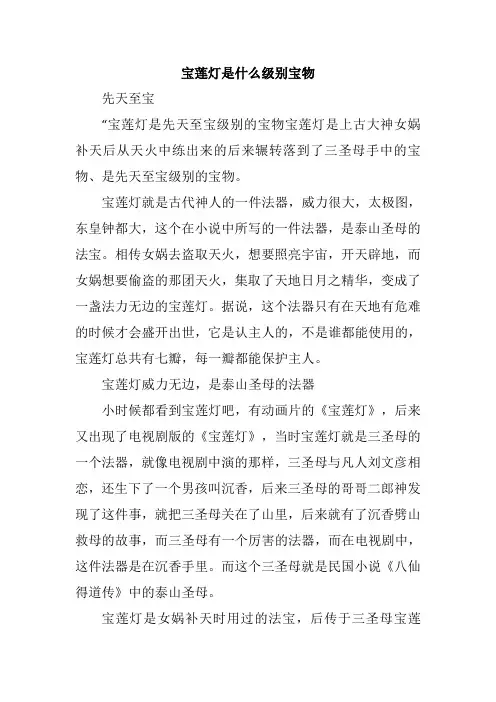 宝莲灯是什么级别宝物

先天至宝

“宝莲灯是先天至宝级别的宝物宝莲灯是上古大神女娲补天后从天火中练出来的后来辗转落到了三圣母手中的宝物、是先天至宝级别的宝物。

宝莲灯就是古代神人的一件法器，威力很大，太极图，东皇钟都大，这个在小说中所写的一件法器，是泰山圣母的法宝。相传女娲去盗取天火，想要照亮宇宙，开天辟地，而女娲想要偷盗的那团天火，集取了天地日月之精华，变成了一盏法力无边的宝莲灯。据说，这个法器只有在天地有危难的时候才会盛开出世，它是认主人的，不是谁都能使用的，宝莲灯总共有七瓣，每一瓣都能保护主人。

宝莲灯威力无边，是泰山圣母的法器

小时候都看到宝莲灯吧，有动画片的《宝莲灯》，后来又出现了电视剧版的《宝莲灯》，当时宝莲灯就是三圣母的一个法器，就像电视剧中演的那样，三圣母与凡人刘文彦相恋，还生下了一个男孩叫沉香，后来三圣母的哥哥二郎神发现了这件事，就把三圣母关在了山里，后来就有了沉香劈山救母的故事，而三圣母有一个厉害的法器，而在电视剧中，这件法器是在沉香手里。而这个三圣母就是民国小说《八仙得道传》中的泰山圣母。

宝莲灯是女娲补天时用过的法宝，后传于三圣母宝莲